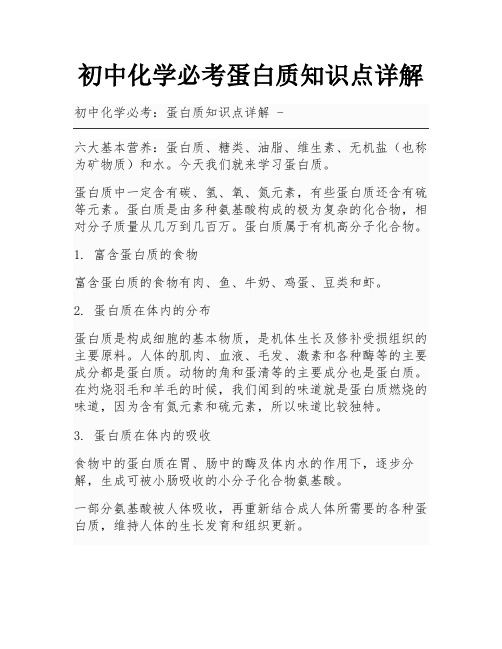 初中化学必考蛋白质知识点详解

初中化学必考：蛋白质知识点详解 -

六大基本营养：蛋白质、糖类、油脂、维生素、无机盐（也称为矿物质）和水。今天我们就来学习蛋白质。

蛋白质中一定含有碳、氢、氧、氮元素，有些蛋白质还含有硫等元素。蛋白质是由多种氨基酸构成的极为复杂的化合物，相对分子质量从几万到几百万。蛋白质属于有机高分子化合物。

1. 富含蛋白质的食物

富含蛋白质的食物有肉、鱼、牛奶、鸡蛋、豆类和虾。

2. 蛋白质在体内的分布

蛋白质是构成细胞的基本物质，是机体生长及修补受损组织的主要原料。人体的肌肉、血液、毛发、激素和各种酶等的主要成分都是蛋白质。动物的角和蛋清等的主要成分也是蛋白质。在灼烧羽毛和羊毛的时候，我们闻到的味道就是蛋白质燃烧的味道，因为含有氮元素和硫元素，所以味道比较独特。

3. 蛋白质在体内的吸收

食物中的蛋白质在胃、肠中的酶及体内水的作用下，逐步分解，生成可被小肠吸收的小分子化合物氨基酸。

一部分氨基酸被人体吸收，再重新结合成人体所需要的各种蛋白质，维持人体的生长发育和组织更新。